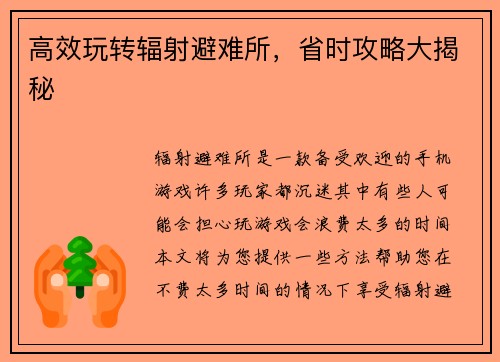 高效玩转辐射避难所，省时攻略大揭秘

辐射避难所是一款备受欢迎的手机游戏许多玩家都沉迷其中有些人可能会担心玩游戏会浪费太多的时间本文将为您提供一些方法帮助您在不费太多时间的情况下享受辐射避